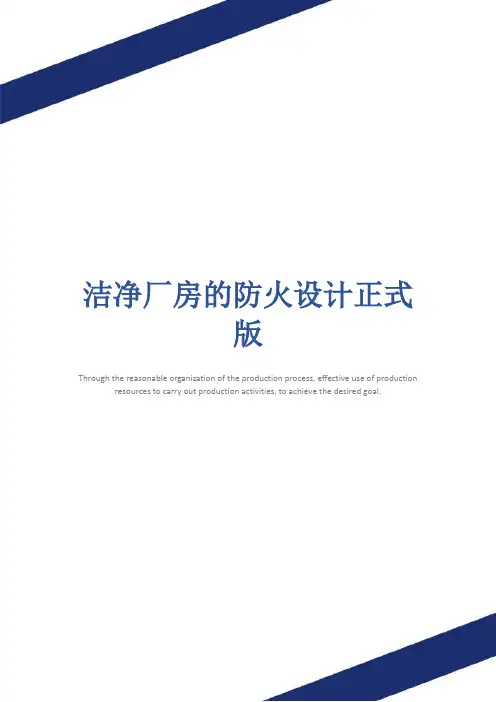 洁净厂房的防火设计正式版

Through the reasonable organization of the production process, effective use of production resources to carry out production activities, to achieve the desired goal.